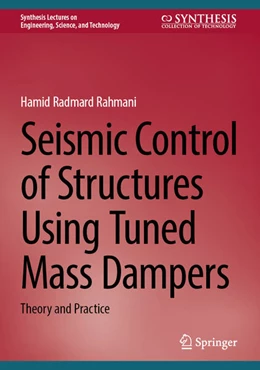 Synthesis Lectures on
Engineering, Science, and Technology

SYNTHESIS
COLLECTION OF TECHNOLOGY

Hamid Radmard Rahmani

Seismic Control of Structures Using Tuned Mass Dampers

Theory and Practice

Springer